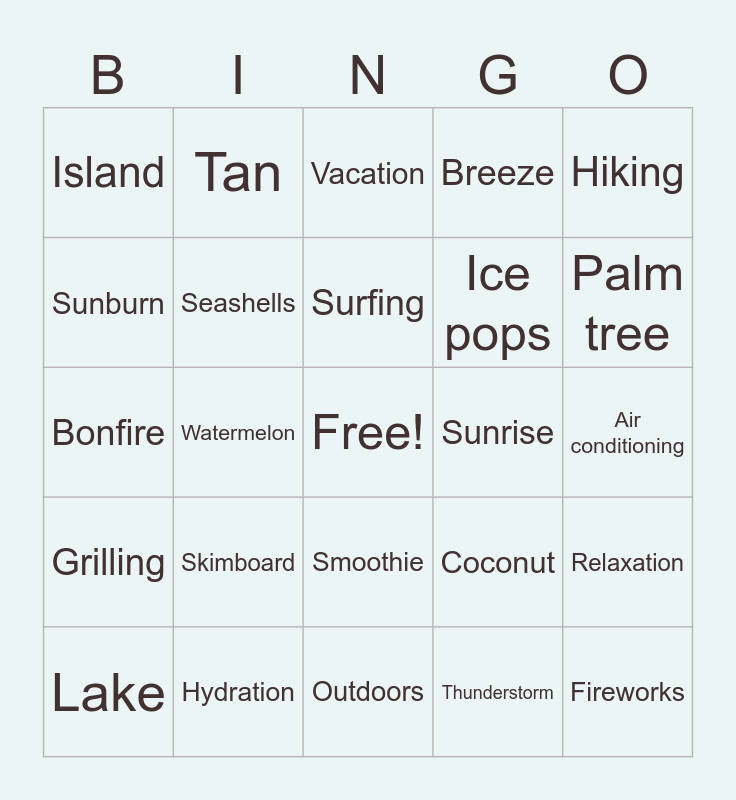 | B | I | N | G | O |
|---|---|---|---|---|
| Island | Tan | Vacation | Breeze | Hiking |
| Sunburn | Seashells | Surfing | Ice pops | Palm tree |
| Bonfire | Watermelon | Free! | Sunrise | Air conditioning |
| Grilling | Skimboard | Smoothie | Coconut | Relaxation |
| Lake | Hydration | Outdoors | Thunderstorm | Fireworks |